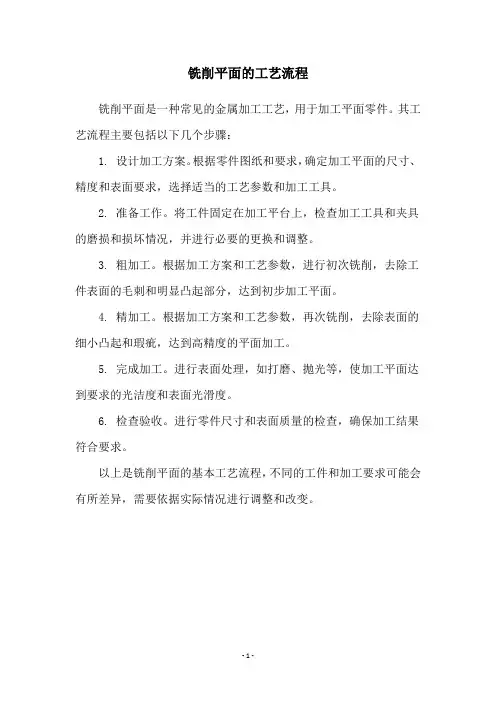 铣削平面的工艺流程

铣削平面是一种常见的金属加工工艺，用于加工平面零件。其工艺流程主要包括以下几个步骤：

1. 设计加工方案。根据零件图纸和要求，确定加工平面的尺寸、精度和表面要求，选择适当的工艺参数和加工工具。

2. 准备工作。将工件固定在加工平台上，检查加工工具和夹具的磨损和损坏情况，并进行必要的更换和调整。

3. 粗加工。根据加工方案和工艺参数，进行初次铣削，去除工件表面的毛刺和明显凸起部分，达到初步加工平面。

4. 精加工。根据加工方案和工艺参数，再次铣削，去除表面的细小凸起和瑕疵，达到高精度的平面加工。

5. 完成加工。进行表面处理，如打磨、抛光等，使加工平面达到要求的光洁度和表面光滑度。

6. 检查验收。进行零件尺寸和表面质量的检查，确保加工结果符合要求。

以上是铣削平面的基本工艺流程，不同的工件和加工要求可能会有所差异，需要依据实际情况进行调整和改变。

- 1 -